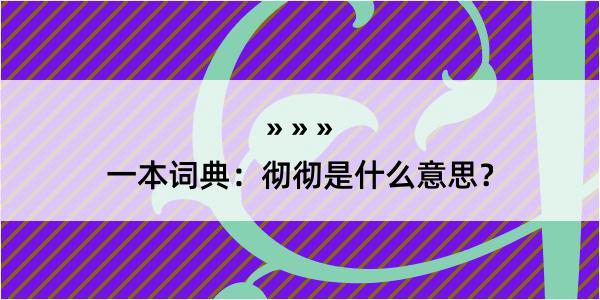 » » »

一本词典：彻彻是什么意思？